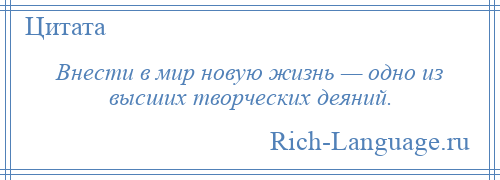 Цитата

Внести в мир новую жизнь — одно из высших творческих деяний.

Rich-Language.ru